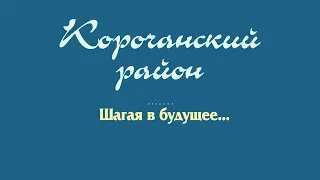 Корочанский район

Шагая в будущее…